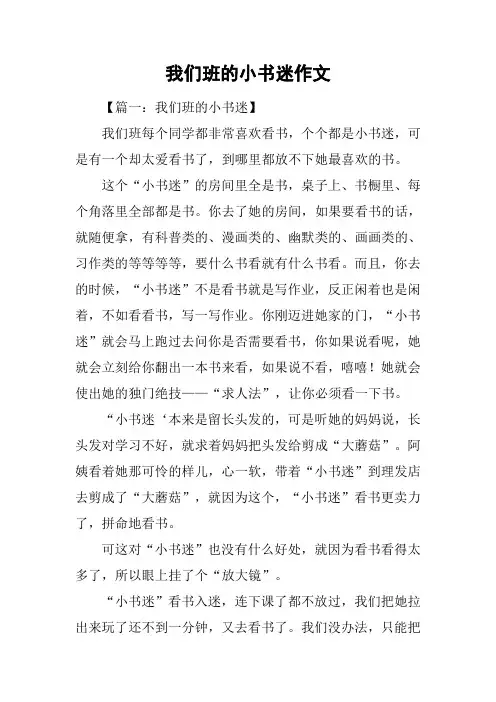 我们班的小书迷作文

【篇一：我们班的小书迷】

我们班每个同学都非常喜欢看书，个个都是小书迷，可是有一个却太爱看书了，到哪里都放不下她最喜欢的书。

这个“小书迷”的房间里全是书，桌子上、书橱里、每个角落里全部都是书。你去了她的房间，如果要看书的话，就随便拿，有科普类的、漫画类的、幽默类的、画画类的、习作类的等等等等，要什么书看就有什么书看。而且，你去的时候，“小书迷”不是看书就是写作业，反正闲着也是闲着，不如看看书，写一写作业。你刚迈进她家的门，“小书迷”就会马上跑过去问你是否需要看书，你如果说看呢，她就会立刻给你翻出一本书来看，如果说不看，嘻嘻！她就会使出她的独门绝技——“求人法”，让你必须看一下书。

“小书迷‘本来是留长头发的，可是听她的妈妈说，长头发对学习不好，就求着妈妈把头发给剪成“大蘑菇”。阿姨看着她那可怜的样儿，心一软，带着“小书迷”到理发店去剪成了“大蘑菇”，就因为这个，“小书迷”看书更卖力了，拼命地看书。

可这对“小书迷”也没有什么好处，就因为看书看得太多了，所以眼上挂了个“放大镜”。

“小书迷”看书入迷，连下课了都不放过，我们把她拉出来玩了还不到一分钟，又去看书了。我们没办法，只能把